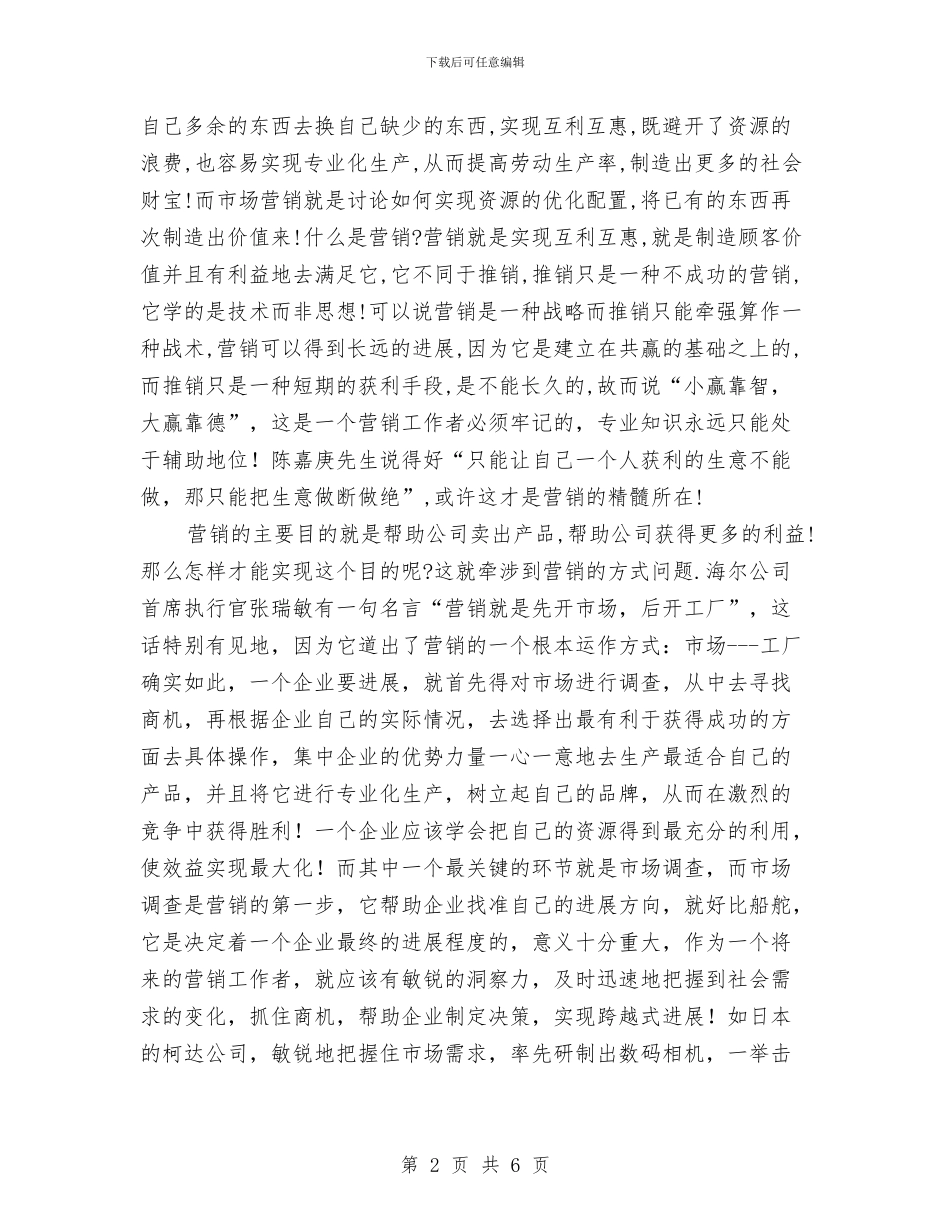 下载后可任意编辑

自己多余的东西去换自己缺少的东西,实现互利互惠,既避开了资源的浪费,也容易实现专业化生产,从而提高劳动生产率,制造出更多的社会财宝!而市场营销就是讨论如何实现资源的优化配置,将已有的东西再次制造出价值来!什么是营销?营销就是实现互利互惠,就是制造顾客价值并且有利益地去满足它,它不同于推销,推销只是一种不成功的营销,它学的是技术而非思想!可以说营销是一种战略而推销只能牵强算作一种战术,营销可以得到长远的进展,因为它是建立在共赢的基础之上的,而推销只是一种短期的获利手段,是不能长久的,故而说“小赢靠智,大赢靠德”，这是一个营销工作者必须牢记的，专业知识永远只能处于辅助地位！陈嘉庚先生说得好“只能让自己一个人获利的生意不能做，那只能把生意做断做绝”,或许这才是营销的精髓所在!

营销的主要目的就是帮助公司卖出产品,帮助公司获得更多的利益!那么怎样才能实现这个目的呢?这就牵涉到营销的方式问题.海尔公司首席执行官张瑞敏有一句名言“营销就是先开市场，后开工厂”，这话特别有见地，因为它道出了营销的一个根本运作方式：市场---工厂确实如此，一个企业要进展，就首先得对市场进行调查，从中去寻找商机，再根据企业自己的实际情况，去选择出最有利于获得成功的方面去具体操作，集中企业的优势力量一心一意地去生产最适合自己的产品，并且将它进行专业化生产，树立起自己的品牌，从而在激烈的竞争中获得胜利！一个企业应该学会把自己的资源得到最充分的利用，使效益实现最大化！而其中一个最关键的环节就是市场调查，而市场调查是营销的第一步，它帮助企业找准自己的进展方向，就好比船舵，它是决定着一个企业最终的进展程度的，意义十分重大，作为一个将来的营销工作者，就应该有敏锐的洞察力，及时迅速地把握到社会需求的变化，抓住商机，帮助企业制定决策，实现跨越式进展！如日本的柯达公司，敏锐地把握住市场需求，率先研制出数码相机，一举击

第 2 页 共 6 页